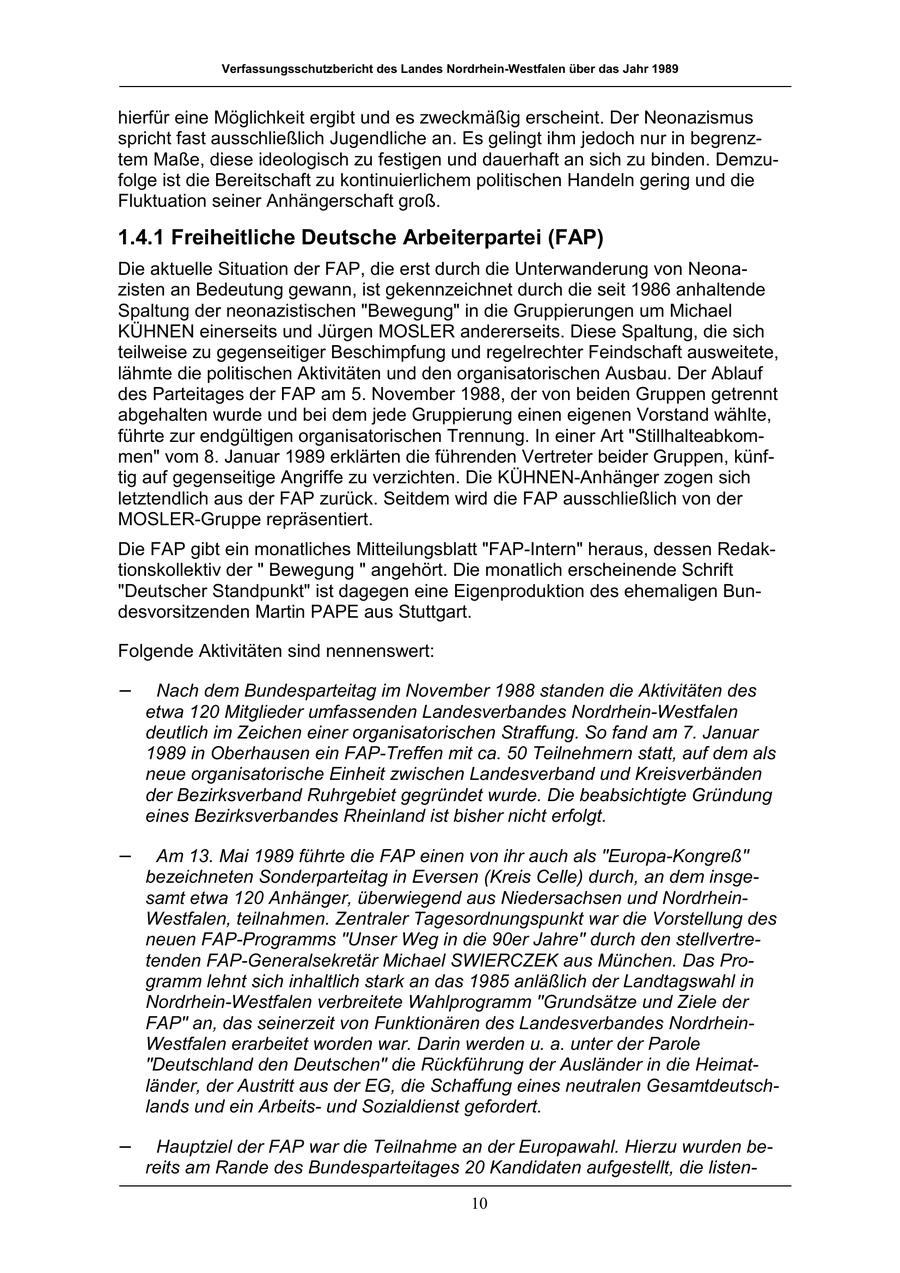 Verfassungsschutzbericht des Landes Nordrhein-Westfalen über das Jahr 1989

hierfür eine Möglichkeit ergibt und es zweckmäßig erscheint. Der Neonazismus spricht fast ausschließlich Jugendliche an. Es gelingt ihm jedoch nur in begrenztem Maße, diese ideologisch zu festigen und dauerhaft an sich zu binden. Demzufolge ist die Bereitschaft zu kontinuierlichem politischen Handeln gering und die Fluktuation seiner Anhängerschaft groß.

1.4.1 Freiheitliche Deutsche Arbeiterpartei (FAP)

Die aktuelle Situation der FAP, die erst durch die Unterwanderung von Neonazisten an Bedeutung gewann, ist gekennzeichnet durch die seit 1986 anhaltende Spaltung der neonazistischen "Bewegung" in die Gruppierungen um Michael KÜHNEN einerseits und Jürgen MOSLER andererseits. Diese Spaltung, die sich teilweise zu gegenseitiger Beschimpfung und regelrechter Feindschaft ausweitete, lähmte die politischen Aktivitäten und den organisatorischen Ausbau. Der Ablauf des Parteitages der FAP am 5. November 1988, der von beiden Gruppen getrennt abgehalten wurde und bei dem jede Gruppierung einen eigenen Vorstand wählte, führte zur endgültigen organisatorischen Trennung. In einer Art "Stillhalteabkommen" vom 8. Januar 1989 erklärten die führenden Vertreter beider Gruppen, künftig auf gegenseitige Angriffe zu verzichten. Die KÜHNEN-Anhänger zogen sich letztendlich aus der FAP zurück. Seitdem wird die FAP ausschließlich von der MOSLER-Gruppe repräsentiert.

Die FAP gibt ein monatliches Mitteilungsblatt "FAP-Intern" heraus, dessen Redaktionskollektiv der " Bewegung " angehört. Die monatlich erscheinende Schrift "Deutscher Standpunkt" ist dagegen eine Eigenproduktion des ehemaligen Bundesvorsitzenden Martin PAPE aus Stuttgart.

Folgende Aktivitäten sind nennenswert:

– Nach dem Bundesparteitag im November 1988 standen die Aktivitäten des etwa 120 Mitglieder umfassenden Landesverbandes Nordrhein-Westfalen deutlich im Zeichen einer organisatorischen Straffung. So fand am 7. Januar 1989 in Oberhausen ein FAP-Treffen mit ca. 50 Teilnehmern statt, auf dem als neue organisatorische Einheit zwischen Landesverband und Kreisverbänden der Bezirksverband Ruhrgebiet gegründet wurde. Die beabsichtigte Gründung eines Bezirksverbandes Rheinland ist bisher nicht erfolgt.

– Am 13. Mai 1989 führte die FAP einen von ihr auch als "Europa-Kongreß" bezeichneten Sonderparteitag in Eversen (Kreis Celle) durch, an dem insgesamt etwa 120 Anhänger, überwiegend aus Niedersachsen und Nordrhein-Westfalen, teilnahmen. Zentraler Tagesordnungspunkt war die Vorstellung des neuen FAP-Programms "Unser Weg in die 90er Jahre" durch den stellvertretenden FAP-Generalsekretär Michael SWIERCZEK aus München. Das Programm lehnt sich inhaltlich stark an das 1985 anläßlich der Landtagswahl in Nordrhein-Westfalen verbreitete Wahlprogramm "Grundsätze und Ziele der FAP" an, das seinerzeit von Funktionären des Landesverbandes Nordrhein-Westfalen erarbeitet worden war. Darin werden u. a. unter der Parole "Deutschland den Deutschen" die Rückführung der Ausländer in die Heimatländer, der Austritt aus der EG, die Schaffung eines neutralen Gesamtdeutschlands und ein Arbeits- und Sozialdienst gefordert.

– Hauptziel der FAP war die Teilnahme an der Europawahl. Hierzu wurden bereits am Rande des Bundesparteitages 20 Kandidaten aufgestellt, die listen-

10